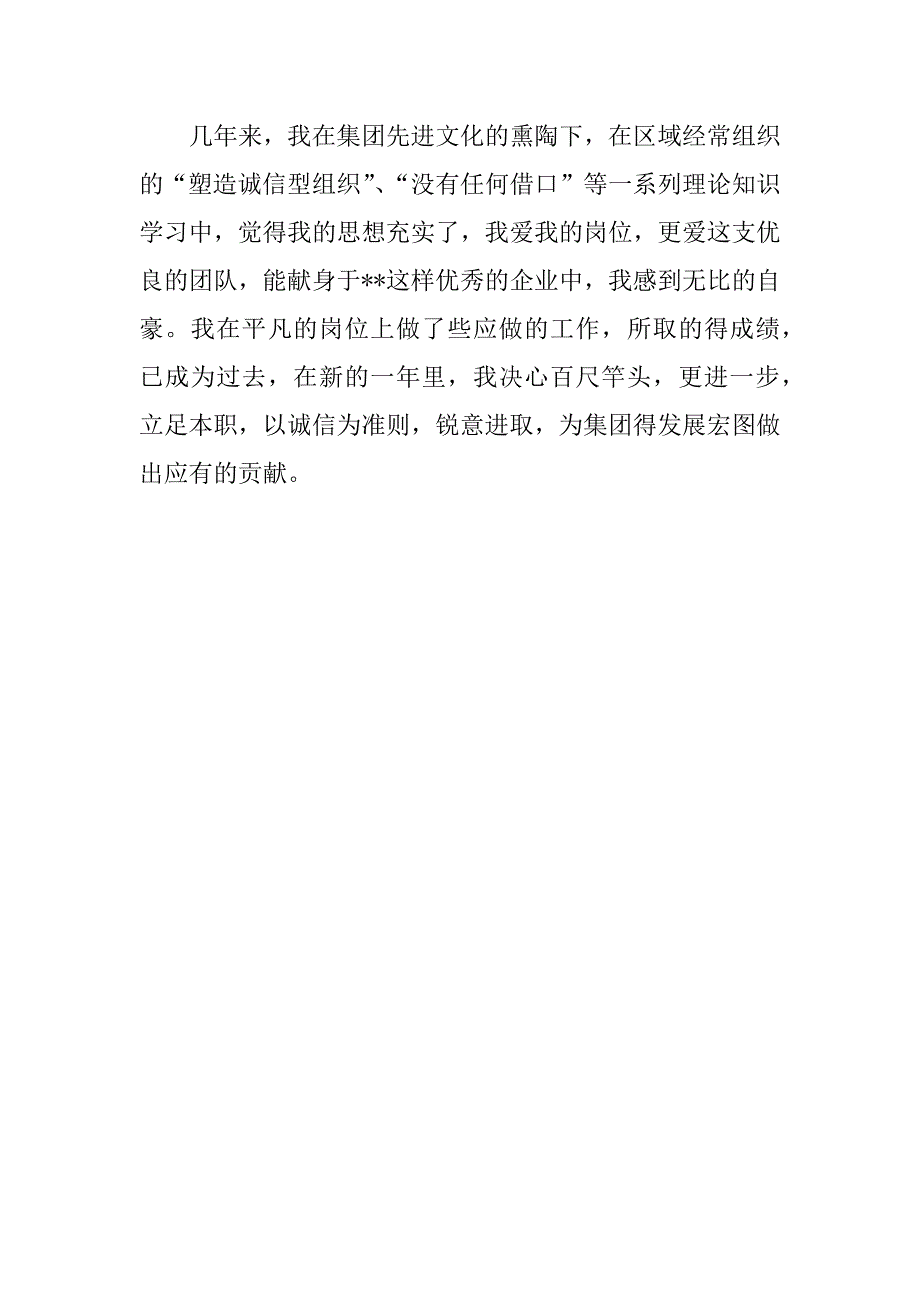 几年来，我在集团先进文化的熏陶下，在区域经常组织的“塑造诚信型组织”、“没有任何借口”等一系列理论知识学习中，觉得我的思想充实了，我爱我的岗位，更爱这支优良的团队，能献身于**这样优秀的企业中，我感到无比的自豪。我在平凡的岗位上做了些应做的工作，所取的得成绩，已成为过去，在新的一年里，我决心百尺竿头，更进一步，立足本职，以诚信为准则，锐意进取，为集团得发展宏图做出应有的贡献。